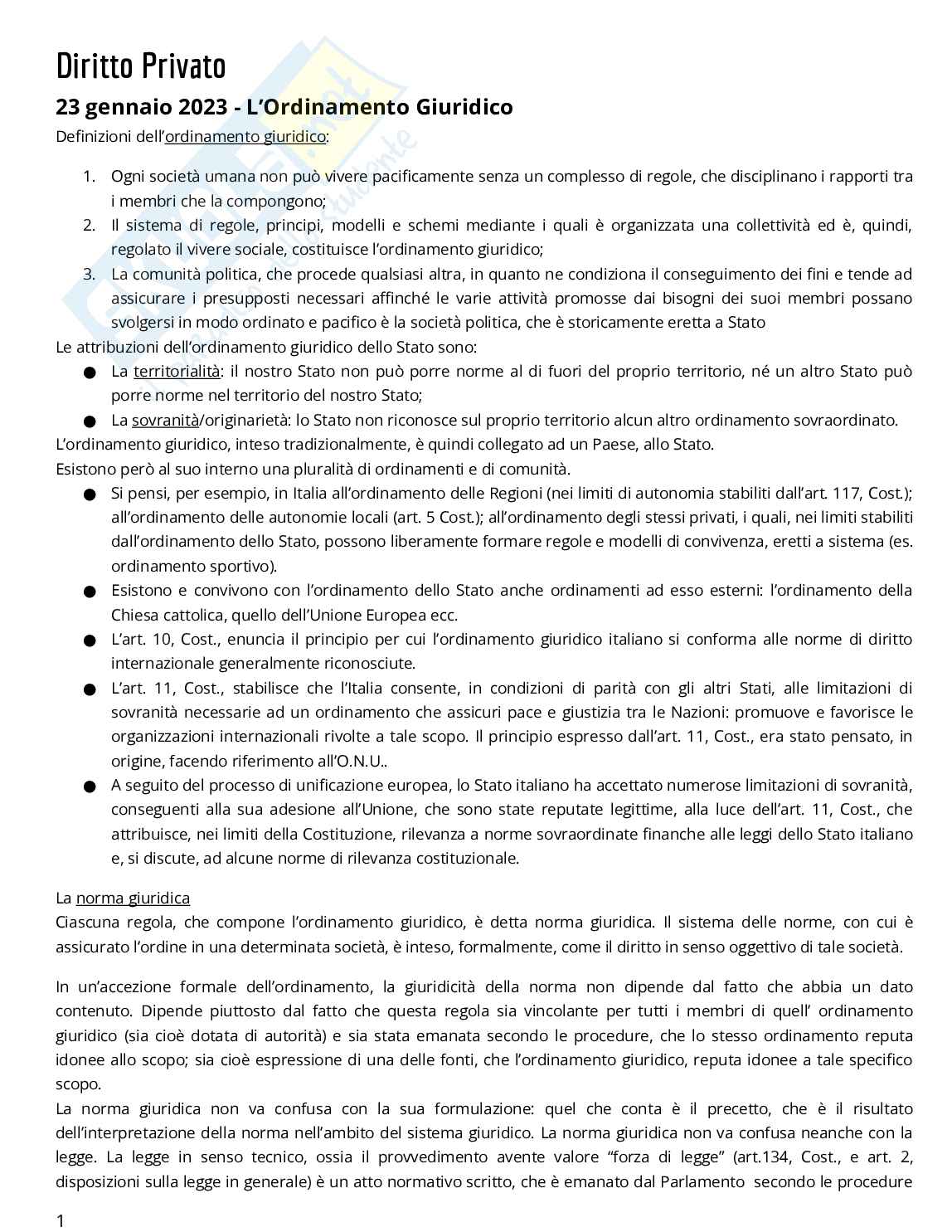 Diritto Privato

23 gennaio 2023 - L'Ordinamento Giuridico

Definizioni dell'ordinamento giuridico:

1. Ogni società umana non può vivere pacificamente senza un complesso di regole, che disciplinano i rapporti tra i membri che la compongono;
2. Il sistema di regole, principi, modelli e schemi mediante i quali è organizzata una collettività ed è, quindi, regolato il vivere sociale, costituisce l'ordinamento giuridico;
3. La comunità politica, che procede qualsiasi altra, in quanto ne condiziona il conseguimento dei fini e tende ad assicurare i presupposti necessari affinché le varie attività promosse dai bisogni dei suoi membri possano svolgersi in modo ordinato e pacifico è la società politica, che è storicamente eretta a Stato

Le attribuzioni dell'ordinamento giuridico dello Stato sono:
● La territorialità: il nostro Stato non può porre norme al di fuori del proprio territorio, né un altro Stato può porre norme nel territorio del nostro Stato;
● La sovranità/originarietà: lo Stato non riconosce sul proprio territorio alcun altro ordinamento sovraordinato.

L'ordinamento giuridico, inteso tradizionalmente, è quindi collegato ad un Paese, allo Stato.
Esistono però al suo interno una pluralità di ordinamenti e di comunità.
● Si pensi, per esempio, in Italia all'ordinamento delle Regioni (nei limiti di autonomia stabiliti dall'art. 117, Cost.); all'ordinamento delle autonomie locali (art. 5 Cost.); all'ordinamento degli stessi privati, i quali, nei limiti stabiliti dall'ordinamento dello Stato, possono liberamente formare regole e modelli di convivenza, eretti a sistema (es. ordinamento sportivo).
● Esistono e convivono con l'ordinamento dello Stato anche ordinamenti ad esso esterni: l'ordinamento della Chiesa cattolica, quello dell'Unione Europea ecc.
● L'art. 10, Cost., enuncia il principio per cui l'ordinamento giuridico italiano si conforma alle norme di diritto internazionale generalmente riconosciute.
● L'art. 11, Cost., stabilisce che l'Italia consente, in condizioni di parità con gli altri Stati, alle limitazioni di sovranità necessarie ad un ordinamento che assicuri pace e giustizia tra le Nazioni: promuove e favorisce le organizzazioni internazionali rivolte a tale scopo. Il principio espresso dall'art. 11, Cost., era stato pensato, in origine, facendo riferimento all'O.N.U..
● A seguito del processo di unificazione europea, lo Stato italiano ha accettato numerose limitazioni di sovranità, conseguenti alla sua adesione all'Unione, che sono state reputate legittime, alla luce dell'art. 11, Cost., che attribuisce, nei limiti della Costituzione, rilevanza a norme sovraordinate finanche alle leggi dello Stato italiano e, si discute, ad alcune norme di rilevanza costituzionale.

La norma giuridica
Ciascuna regola, che compone l'ordinamento giuridico, è detta norma giuridica. Il sistema delle norme, con cui è assicurato l'ordine in una determinata società, è inteso, formalmente, come il diritto in senso oggettivo di tale società.

In un'accezione formale dell'ordinamento, la giuridicità della norma non dipende dal fatto che abbia un dato contenuto. Dipende piuttosto dal fatto che questa regola sia vincolante per tutti i membri di quell' ordinamento giuridico (sia cioè dotata di autorità) e sia stata emanata secondo le procedure, che lo stesso ordinamento reputa idonee allo scopo; sia cioè espressione di una delle fonti, che l'ordinamento giuridico, reputa idonee a tale specifico scopo.
La norma giuridica non va confusa con la sua formulazione: quel che conta è il precetto, che è il risultato dell'interpretazione della norma nell'ambito del sistema giuridico. La norma giuridica non va confusa neanche con la legge. La legge in senso tecnico, ossia il provvedimento avente valore "forza di legge" (art.134, Cost., e art. 2, disposizioni sulla legge in generale) è un atto normativo scritto, che è emanato dal Parlamento secondo le procedure

1